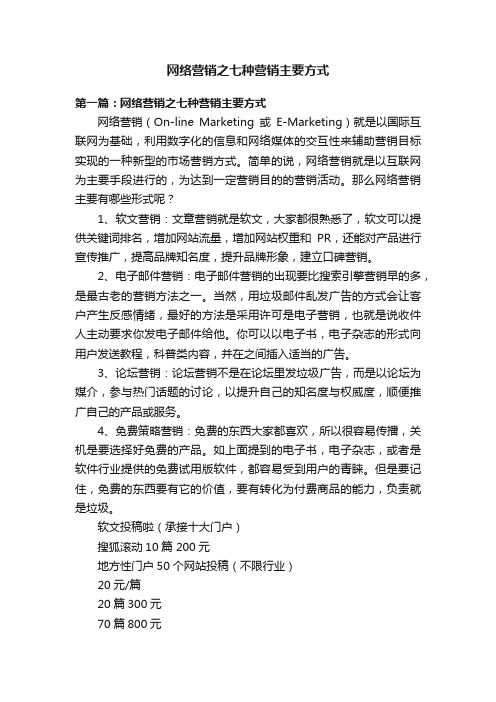 网络营销之七种营销主要方式

第一篇：网络营销之七种营销主要方式

网络营销（On-line Marketing 或 E-Marketing）就是以国际互联网为基础，利用数字化的信息和网络媒体的交互性来辅助营销目标实现的一种新型的市场营销方式。简单的说，网络营销就是以互联网为主要手段进行的，为达到一定营销目的的营销活动。那么网络营销主要有哪些形式呢？

1、软文营销：文章营销就是软文，大家都很熟悉了，软文可以提供关键词排名，增加网站流量，增加网站权重和 PR，还能对产品进行宣传推广，提高品牌知名度，提升品牌形象，建立口碑营销。

2、电子邮件营销：电子邮件营销的出现要比搜索引擎营销早的多，是最古老的营销方法之一。当然，用垃圾邮件乱发广告的方式会让客户产生反感情绪，最好的方法是采用许可是电子营销，也就是说收件人主动要求你发电子邮件给他。你可以以电子书，电子杂志的形式向用户发送教程，科普类内容，并在之间插入适当的广告。

3、论坛营销：论坛营销不是在论坛里发垃圾广告，而是以论坛为媒介，参与热门话题的讨论，以提升自己的知名度与权威度，顺便推广自己的产品或服务。

4、免费策略营销：免费的东西大家都喜欢，所以很容易传播，关机是要选择好免费的产品。如上面提到的电子书，电子杂志，或者是软件行业提供的免费试用版软件，都容易受到用户的青睐。但是要记住，免费的东西要有它的价值，要有转化为付费商品的能力，负责就是垃圾。

软文投稿啦（承接十大门户）

搜狐滚动 10 篇 200 元

地方性门户 50 个网站投稿（不限行业）

20 元/篇

20 篇 300 元

70 篇 800 元